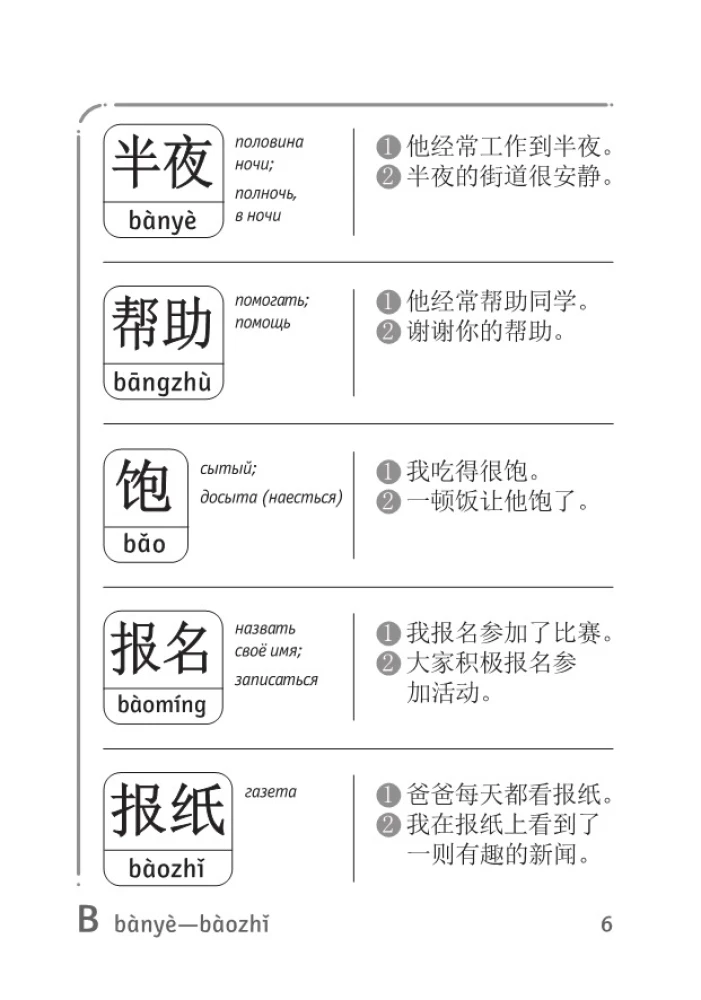 半夜
bànyè

половина ночи;
полночь, в ночи

❶ 他经常工作到半夜。
❷ 半夜的街道很安静。

帮助
bāngzhù

помогать;
помощь

❶ 他经常帮助同学。
❷ 谢谢你的帮助。

饱
bǎo

сытый;
досыта (наесться)

❶ 我吃得很饱。
❷ 一顿饭让他饱了。

报名
bàomíng

назвать своё имя;
записаться

❶ 我报名参加了比赛。
❷ 大家积极报名参加活动。

报纸
bàozhǐ

газета

❶ 爸爸每天都看报纸。
❷ 我在报纸上看到了一则有趣的新闻。

B bànyè—bàozhǐ

6